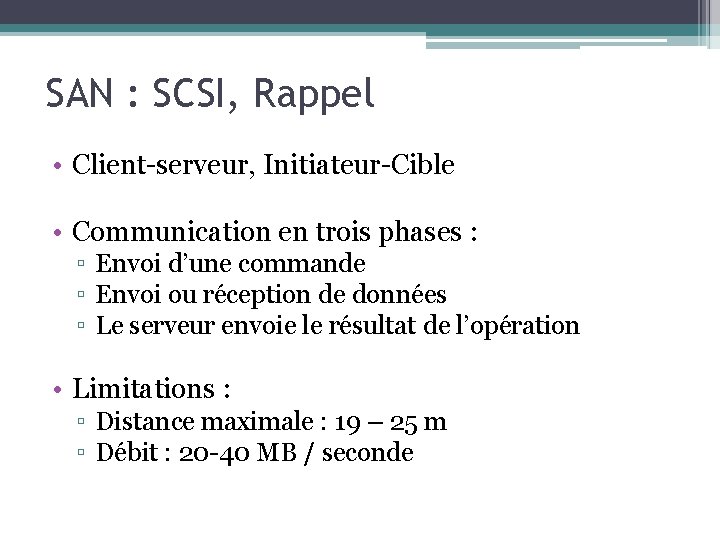 SAN : SCSI, Rappel

• Client-serveur, Initiateur-Cible

• Communication en trois phases :
▫ Envoi d'une commande
▫ Envoi ou réception de données
▫ Le serveur envoie le résultat de l'opération

• Limitations :
▫ Distance maximale : 19 – 25 m
▫ Débit : 20-40 MB / seconde